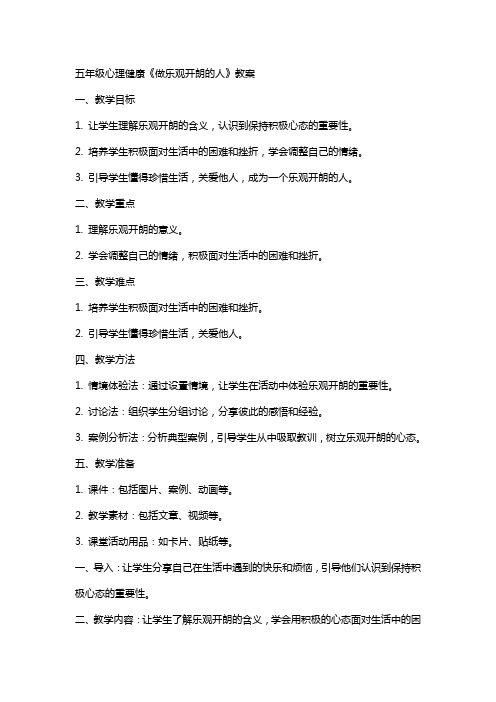 五年级心理健康《做乐观开朗的人》教案

一、教学目标

1. 让学生理解乐观开朗的含义，认识到保持积极心态的重要性。

2. 培养学生积极面对生活中的困难和挫折，学会调整自己的情绪。

3. 引导学生懂得珍惜生活，关爱他人，成为一个乐观开朗的人。

二、教学重点

1. 理解乐观开朗的意义。

2. 学会调整自己的情绪，积极面对生活中的困难和挫折。

三、教学难点

1. 培养学生积极面对生活中的困难和挫折。

2. 引导学生懂得珍惜生活，关爱他人。

四、教学方法

1. 情境体验法：通过设置情境，让学生在活动中体验乐观开朗的重要性。

2. 讨论法：组织学生分组讨论，分享彼此的感悟和经验。

3. 案例分析法：分析典型案例，引导学生从中吸取教训，树立乐观开朗的心态。

五、教学准备

1. 课件：包括图片、案例、动画等。

2. 教学素材：包括文章、视频等。

3. 课堂活动用品：如卡片、贴纸等。

一、导入：让学生分享自己在生活中遇到的快乐和烦恼，引导他们认识到保持积极心态的重要性。

二、教学内容：让学生了解乐观开朗的含义，学会用积极的心态面对生活中的困